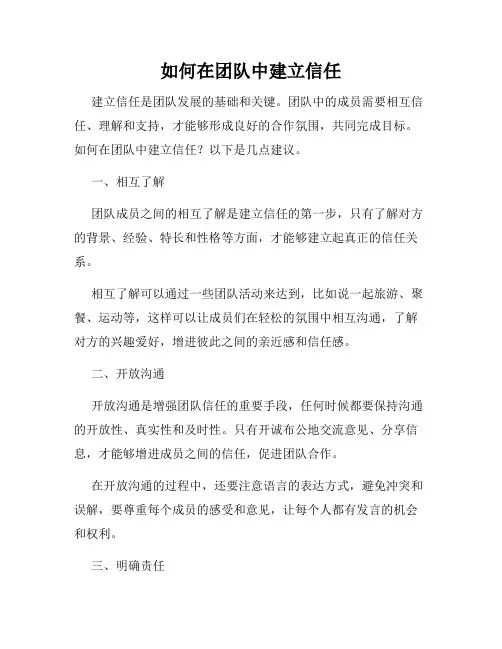 如何在团队中建立信任

建立信任是团队发展的基础和关键。团队中的成员需要相互信任、理解和支持，才能够形成良好的合作氛围，共同完成目标。如何在团队中建立信任？以下是几点建议。

一、相互了解

团队成员之间的相互了解是建立信任的第一步，只有了解对方的背景、经验、特长和性格等方面，才能够建立起真正的信任关系。

相互了解可以通过一些团队活动来达到，比如说一起旅游、聚餐、运动等，这样可以让成员们在轻松的氛围中相互沟通，了解对方的兴趣爱好，增进彼此之间的亲近感和信任感。

二、开放沟通

开放沟通是增强团队信任的重要手段，任何时候都要保持沟通的开放性、真实性和及时性。只有开诚布公地交流意见、分享信息，才能够增进成员之间的信任，促进团队合作。

在开放沟通的过程中，还要注意语言的表达方式，避免冲突和误解，要尊重每个成员的感受和意见，让每个人都有发言的机会和权利。

三、明确责任